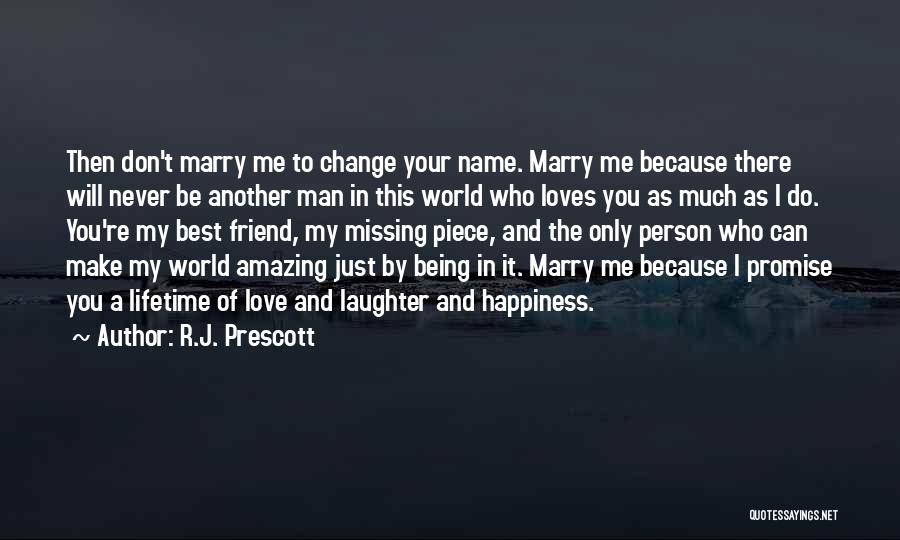 Then don't marry me to change your name. Marry me because there will never be another man in this world who loves you as much as I do. You're my best friend, my missing piece, and the only person who can make my world amazing just by being in it. Marry me because I promise you a lifetime of love and laughter and happiness.

~ Author: R.J. Prescott

QUOTESSAYINGS.NET